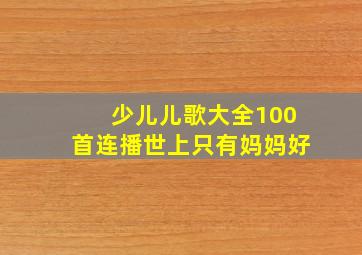 少儿儿歌大全100首连播世上只有妈妈好